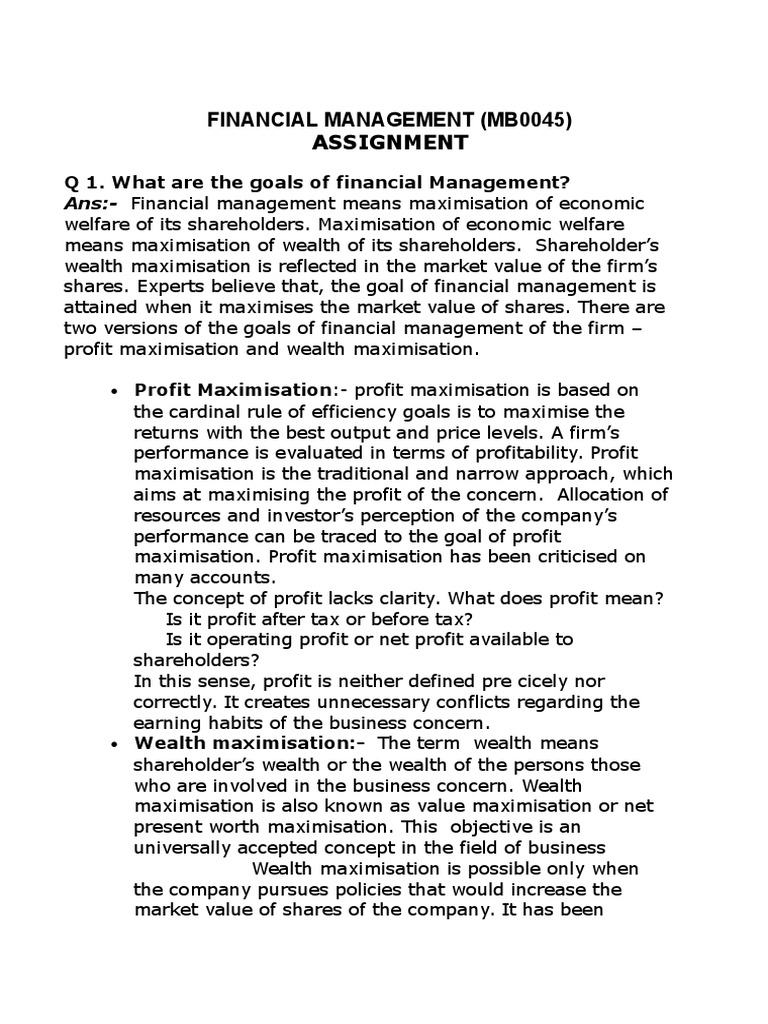 FINANCIAL MANAGEMENT (MB0045)
ASSIGNMENT

Q 1. What are the goals of financial Management?
Ans:- Financial management means maximisation of economic welfare of its shareholders. Maximisation of economic welfare means maximisation of wealth of its shareholders. Shareholder's wealth maximisation is reflected in the market value of the firm's shares. Experts believe that, the goal of financial management is attained when it maximises the market value of shares. There are two versions of the goals of financial management of the firm – profit maximisation and wealth maximisation.

• Profit Maximisation:- profit maximisation is based on the cardinal rule of efficiency goals is to maximise the returns with the best output and price levels. A firm's performance is evaluated in terms of profitability. Profit maximisation is the traditional and narrow approach, which aims at maximising the profit of the concern. Allocation of resources and investor's perception of the company's performance can be traced to the goal of profit maximisation. Profit maximisation has been criticised on many accounts.
The concept of profit lacks clarity. What does profit mean?
Is it profit after tax or before tax?
Is it operating profit or net profit available to shareholders?
In this sense, profit is neither defined pre cicely nor correctly. It creates unnecessary conflicts regarding the earning habits of the business concern.
• Wealth maximisation:- The term wealth means shareholder's wealth or the wealth of the persons those who are involved in the business concern. Wealth maximisation is also known as value maximisation or net present worth maximisation. This objective is an universally accepted concept in the field of business
Wealth maximisation is possible only when the company pursues policies that would increase the market value of shares of the company. It has been